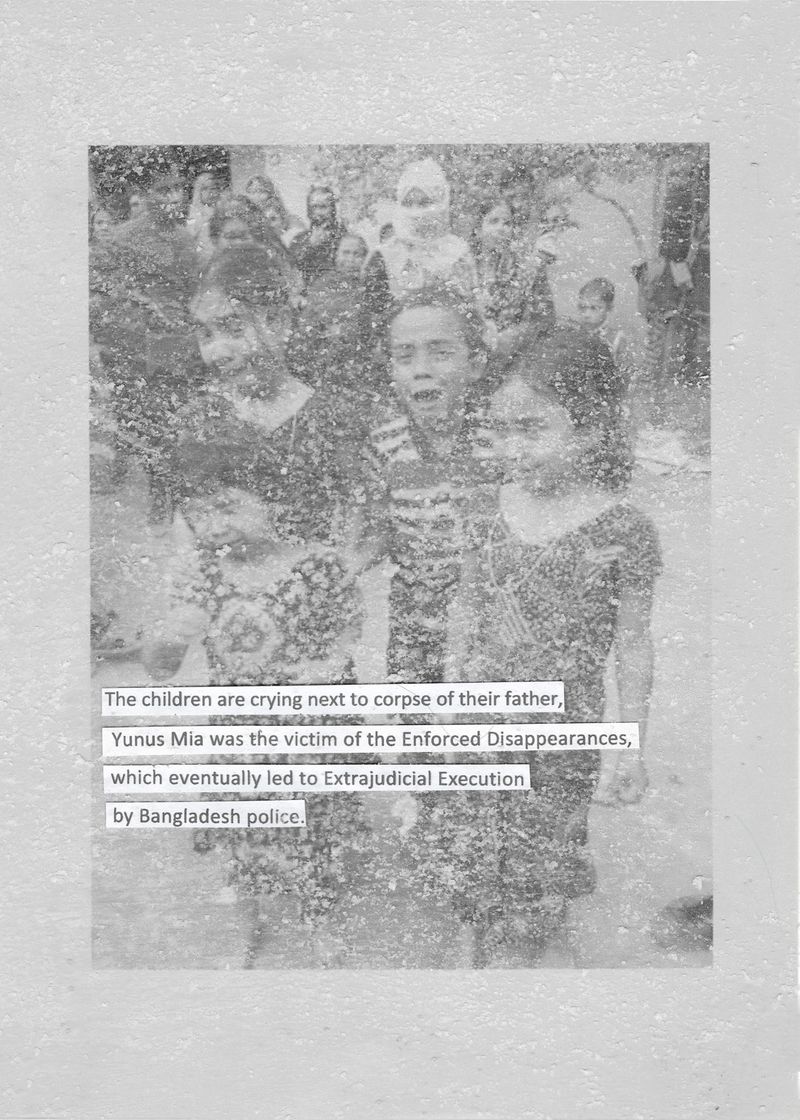 The children are crying next to corpse of their father, Yunus Mia was the victim of the Enforced Disappearances, which eventually led to Extrajudicial Execution by Bangladesh police.